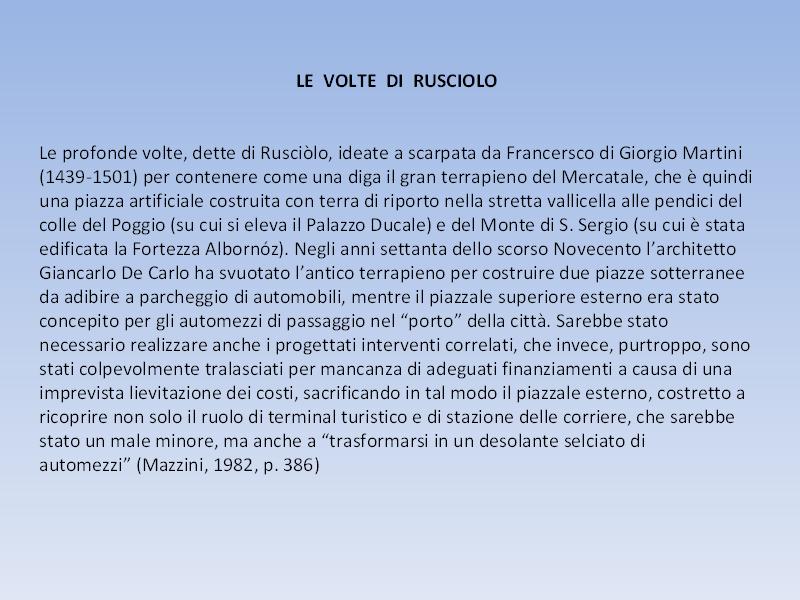 LE VOLTE DI RUSCIOLO

Le profonde volte, dette di Rusciòlo, ideate a scarpata da Francersco di Giorgio Martini (1439-1501) per contenere come una diga il gran terrapieno del Mercatale, che è quindi una piazza artificiale costruita con terra di riporto nella stretta vallicella alle pendici del colle del Poggio (su cui si eleva il Palazzo Ducale) e del Monte di S. Sergio (su cui è stata edificata la Fortezza Albornóz). Negli anni settanta dello scorso Novecento l'architetto Giancarlo De Carlo ha svuotato l'antico terrapieno per costruire due piazze sotterranee da adibire a parcheggio di automobili, mentre il piazzale superiore esterno era stato concepito per gli automezzi di passaggio nel "porto" della città. Sarebbe stato necessario realizzare anche i progettati interventi correlati, che invece, purtroppo, sono stati colpevolmente tralasciati per mancanza di adeguati finanziamenti a causa di una imprevista lievitazione dei costi, sacrificando in tal modo il piazzale esterno, costretto a ricoprire non solo il ruolo di terminal turistico e di stazione delle corriere, che sarebbe stato un male minore, ma anche a "trasformarsi in un desolante selciato di automezzi" (Mazzini, 1982, p. 386)